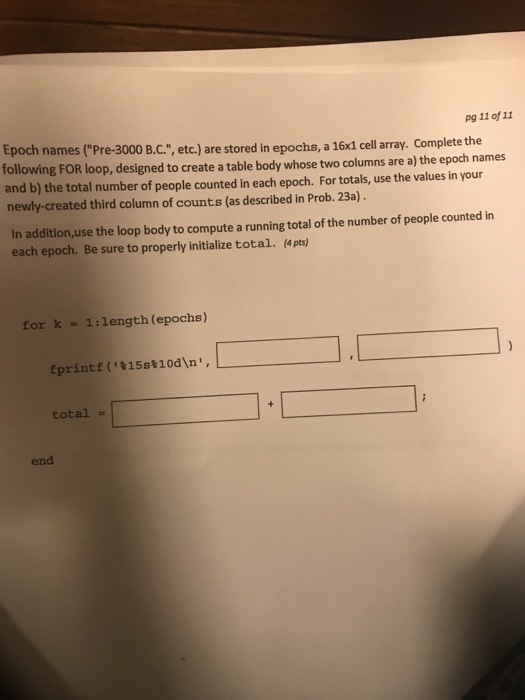 pg 11 of 11

Epoch names ("Pre-3000 B.C.", etc.) are stored in epochs, a 16x1 cell array. Complete the following FOR loop, designed to create a table body whose two columns are a) the epoch names and b) the total number of people counted in each epoch. For totals, use the values in your newly-created third column of counts (as described in Prob. 23a) .

In addition,use the loop body to compute a running total of the number of people counted in each epoch. Be sure to properly initialize total. (4 pts)

for k = 1:length(epochs)

fprintf('%15s%10d\n', , )

total = + ;

end